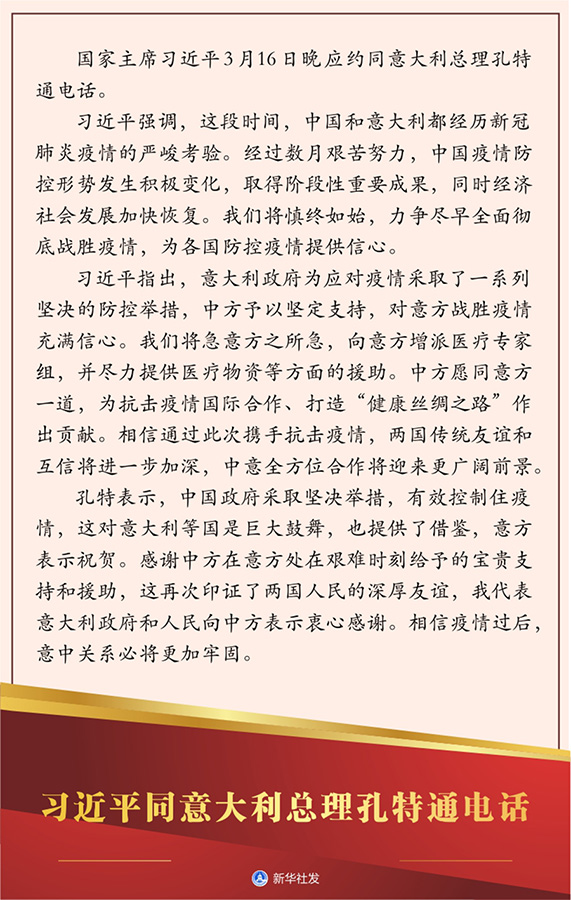 国家主席习近平3月16日晚应约同意大利总理孔特通电话。

习近平强调，这段时间，中国和意大利都经历新冠肺炎疫情的严峻考验。经过数月艰苦努力，中国疫情防控形势发生积极变化，取得阶段性重要成果，同时经济社会发展加快恢复。我们将慎终如始，力争尽早全面彻底战胜疫情，为各国防控疫情提供信心。

习近平指出，意大利政府为应对疫情采取了一系列坚决的防控举措，中方予以坚定支持，对意方战胜疫情充满信心。我们将急意方之所急，向意方增派医疗专家组，并尽力提供医疗物资等方面的援助。中方愿同意方一道，为抗击疫情国际合作、打造“健康丝绸之路”作出贡献。相信通过此次携手抗击疫情，两国传统友谊和互信将进一步加深，中意全方位合作将迎来更广阔前景。

孔特表示，中国政府采取坚决举措，有效控制住疫情，这对意大利等国是巨大鼓舞，也提供了借鉴，意方表示祝贺。感谢中方在意方处在艰难时刻给予的宝贵支持和援助，这再次印证了两国人民的深厚友谊，我代表意大利政府和人民向中方表示衷心感谢。相信疫情过后，意中关系必将更加牢固。

习近平同意大利总理孔特通电话

新华社发